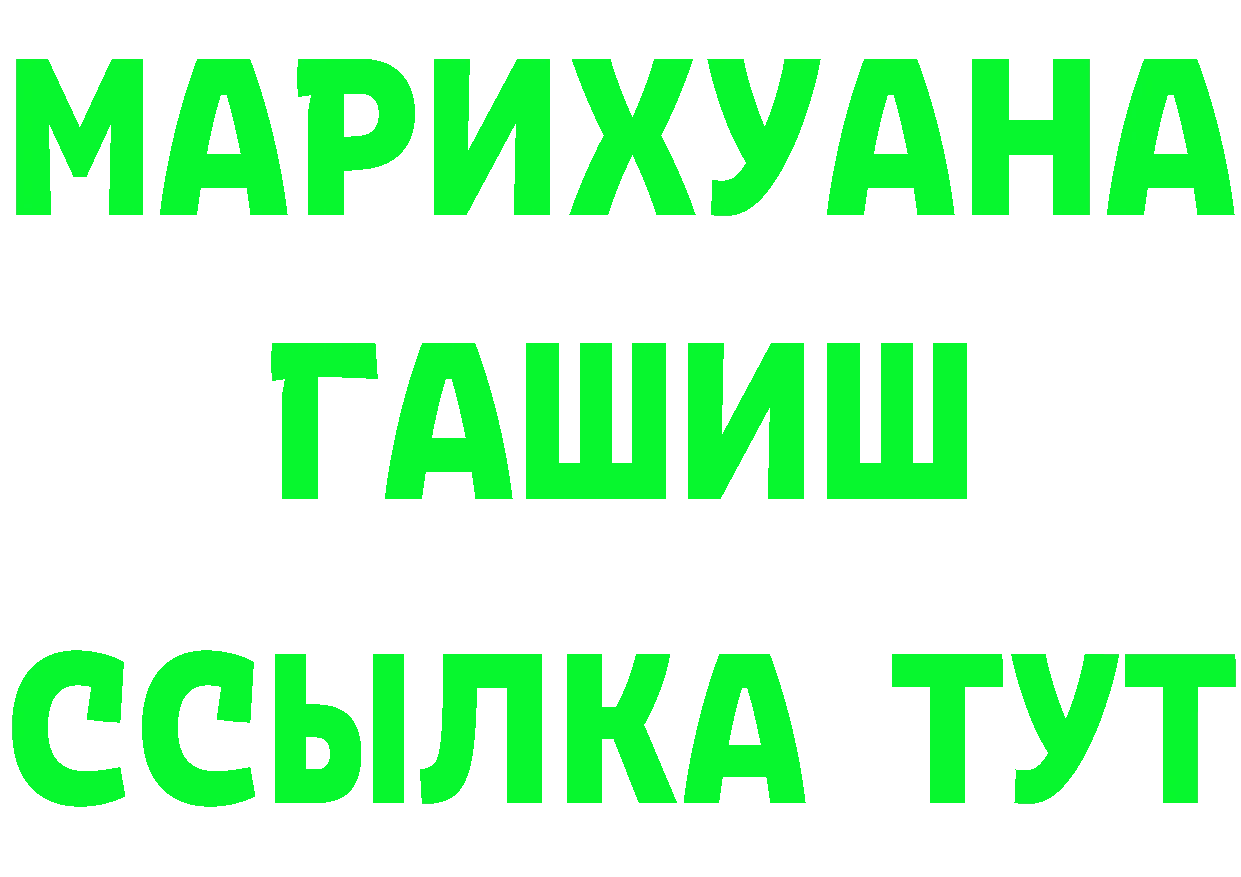 МАРИХУАНА
ГАШИШ
ССЫЛКА ТУТ